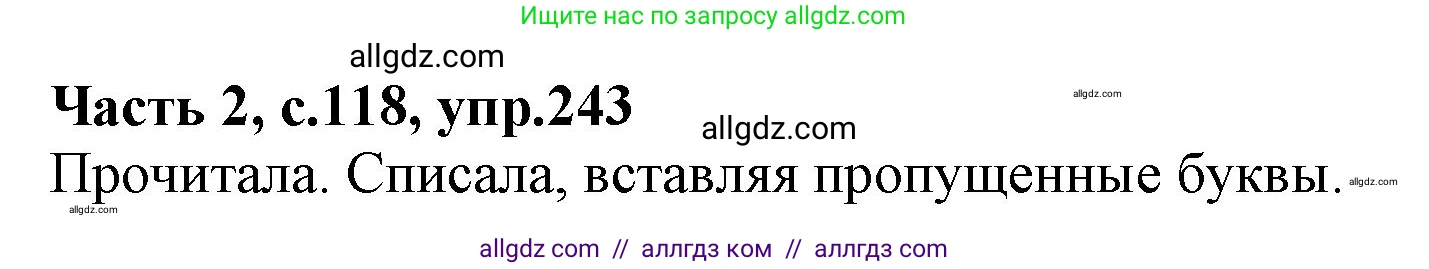 Ищите нас по запросу allgdz.com

allgdz.com

Часть 2, с.118, упр.243

allgdz.com

allgdz.com

Прочитала. Списала, вставляя пропущенные буквы.

allgdz.com

allgdz.com

allgdz com // аллгдз ком // аллгдз com